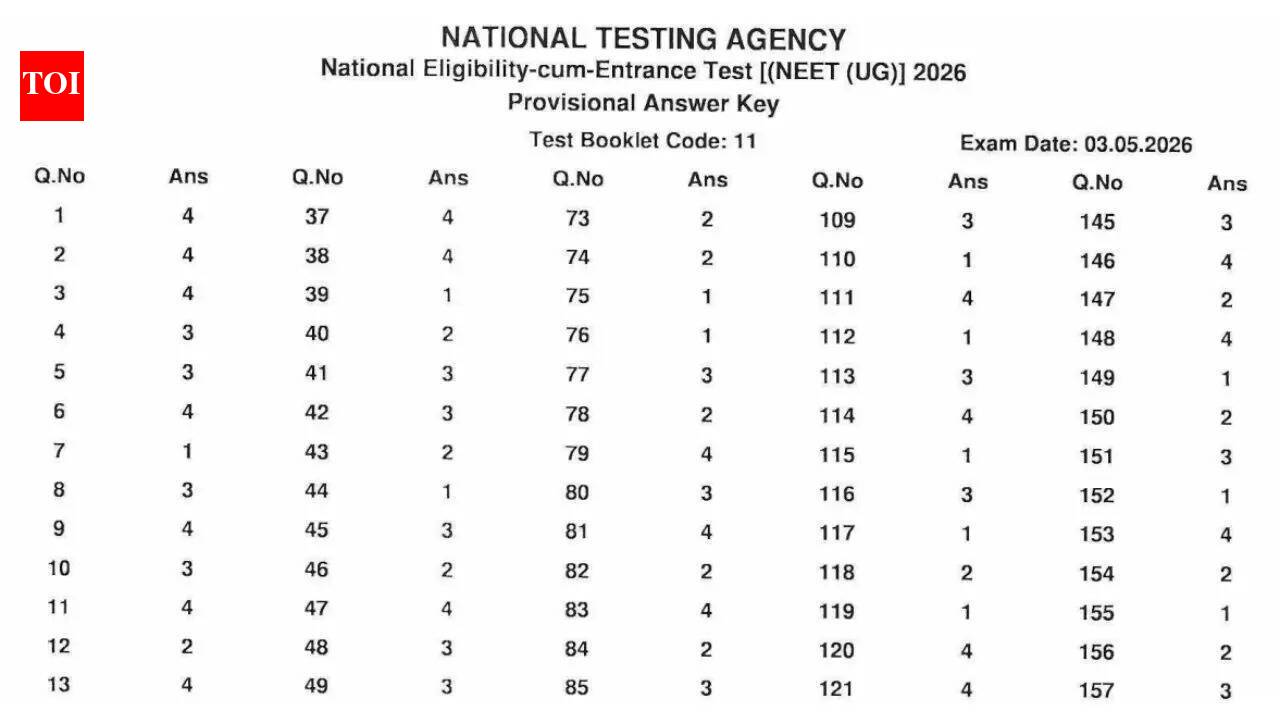 TOI

NATIONAL TESTING AGENCY
National Eligibility-cum-Entrance Test [(NEET (UG)] 2026
Provisional Answer Key
Test Booklet Code: 11
Exam Date: 03.05.2026

| Q.No | Ans | Q.No | Ans | Q.No | Ans | Q.No | Ans | Q.No | Ans |
|---|---|---|---|---|---|---|---|---|---|
| 1 | 4 | 37 | 4 | 73 | 2 | 109 | 3 | 145 | 3 |
| 2 | 4 | 38 | 4 | 74 | 2 | 110 | 1 | 146 | 4 |
| 3 | 4 | 39 | 1 | 75 | 1 | 111 | 4 | 147 | 2 |
| 4 | 3 | 40 | 2 | 76 | 1 | 112 | 1 | 148 | 4 |
| 5 | 3 | 41 | 3 | 77 | 3 | 113 | 3 | 149 | 1 |
| 6 | 4 | 42 | 3 | 78 | 2 | 114 | 4 | 150 | 2 |
| 7 | 1 | 43 | 2 | 79 | 4 | 115 | 1 | 151 | 3 |
| 8 | 3 | 44 | 1 | 80 | 3 | 116 | 3 | 152 | 1 |
| 9 | 4 | 45 | 3 | 81 | 4 | 117 | 1 | 153 | 4 |
| 10 | 3 | 46 | 2 | 82 | 2 | 118 | 2 | 154 | 2 |
| 11 | 4 | 47 | 4 | 83 | 4 | 119 | 1 | 155 | 1 |
| 12 | 2 | 48 | 3 | 84 | 2 | 120 | 4 | 156 | 2 |
| 13 | 4 | 49 | 3 | 85 | 3 | 121 | 4 | 157 | 3 |